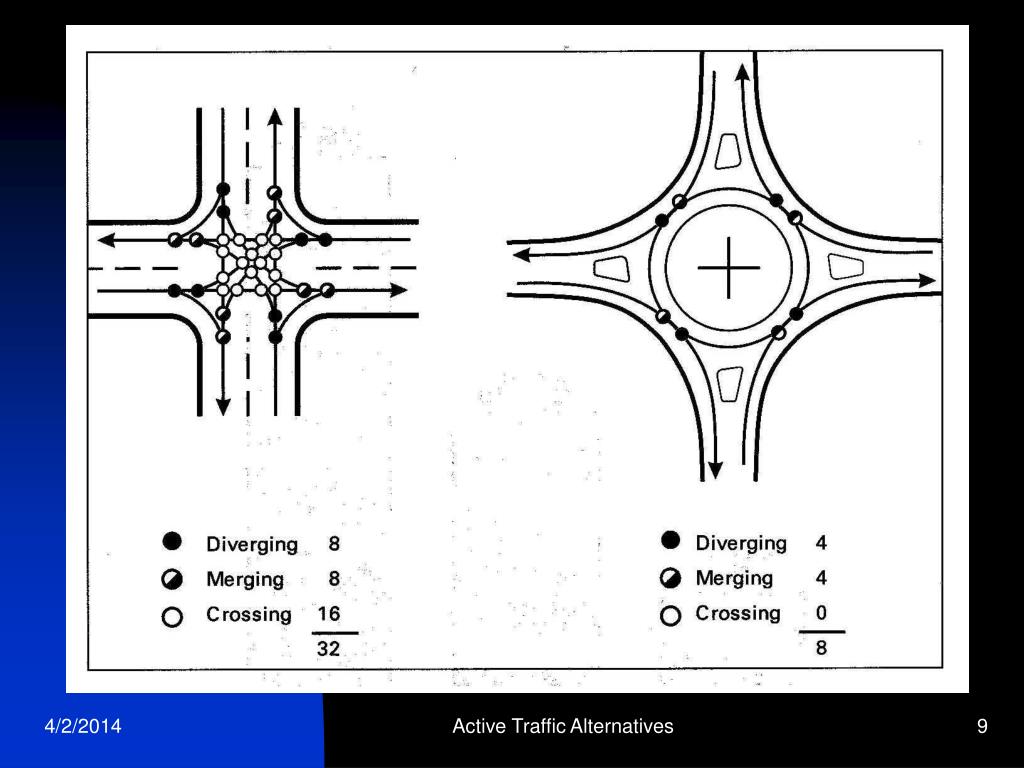 Diverging 8
Merging 8
Crossing 16
32

Diverging 4
Merging 4
Crossing 0
8

4/2/2014
Active Traffic Alternatives
9